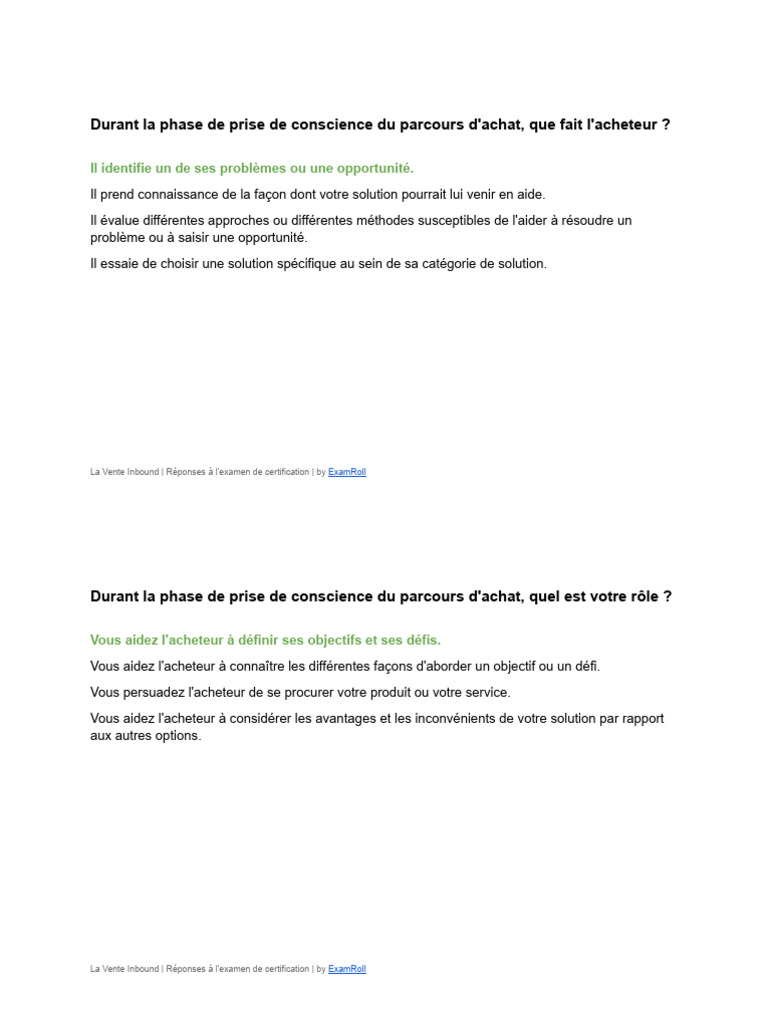 Durant la phase de prise de conscience du parcours d'achat, que fait l'acheteur ?

Il identifie un de ses problèmes ou une opportunité.

Il prend connaissance de la façon dont votre solution pourrait lui venir en aide.

Il évalue différentes approches ou différentes méthodes susceptibles de l'aider à résoudre un problème ou à saisir une opportunité.

Il essaie de choisir une solution spécifique au sein de sa catégorie de solution.

La Vente Inbound | Réponses à l'examen de certification | by ExamRoll

Durant la phase de prise de conscience du parcours d'achat, quel est votre rôle ?

Vous aidez l'acheteur à définir ses objectifs et ses défis.

Vous aidez l'acheteur à connaître les différentes façons d'aborder un objectif ou un défi.

Vous persuadez l'acheteur de se procurer votre produit ou votre service.

Vous aidez l'acheteur à considérer les avantages et les inconvénients de votre solution par rapport aux autres options.

La Vente Inbound | Réponses à l'examen de certification | by ExamRoll